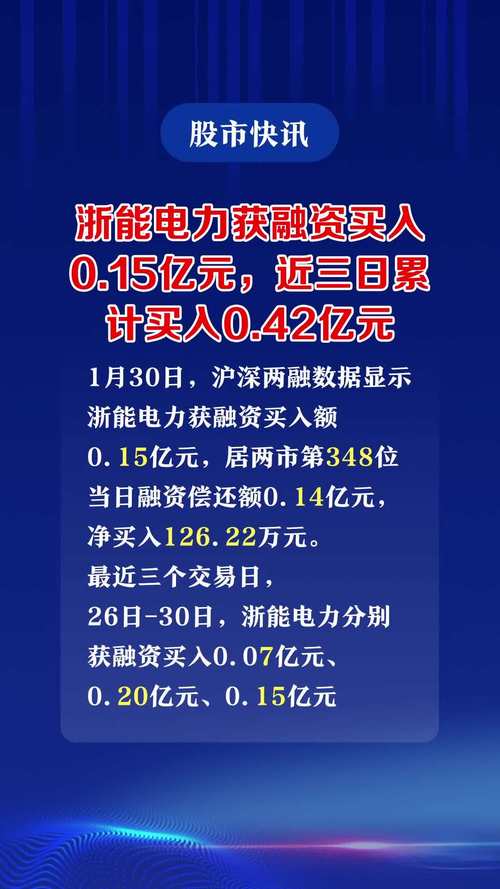 股市快讯

浙能电力获融资买入0.15亿元，近三日累计买入0.42亿元

1月30日，沪深两融数据显示
浙能电力获融资买入额
0.15亿元，居两市第348位
当日融资偿还额0.14亿元，
净买入126.22万元。
最近三个交易日，
26日-30日，浙能电力分别
获融资买入0.07亿元、
0.20亿元、0.15亿元